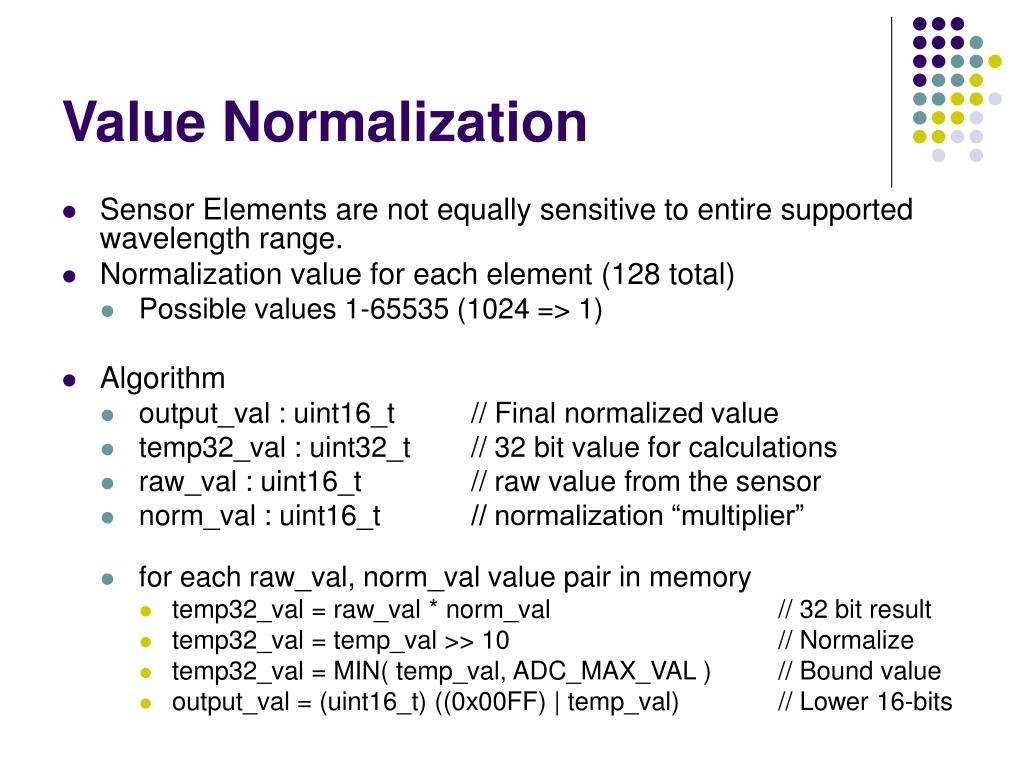 Value Normalization

- Sensor Elements are not equally sensitive to entire supported wavelength range.
- Normalization value for each element (128 total)
  - Possible values 1-65535 (1024 => 1)

- Algorithm
  - output_val : uint16_t // Final normalized value
  - temp32_val : uint32_t // 32 bit value for calculations
  - raw_val : uint16_t // raw value from the sensor
  - norm_val : uint16_t // normalization “multiplier”

  - for each raw_val, norm_val value pair in memory
    - temp32_val = raw_val * norm_val // 32 bit result
    - temp32_val = temp_val >> 10 // Normalize
    - temp32_val = MIN( temp_val, ADC_MAX_VAL ) // Bound value
    - output_val = (uint16_t) ((0x00FF) | temp_val) // Lower 16-bits